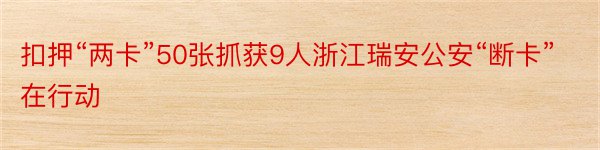 扣押“两卡”50张抓获9人浙江瑞安公安“断卡”在行动